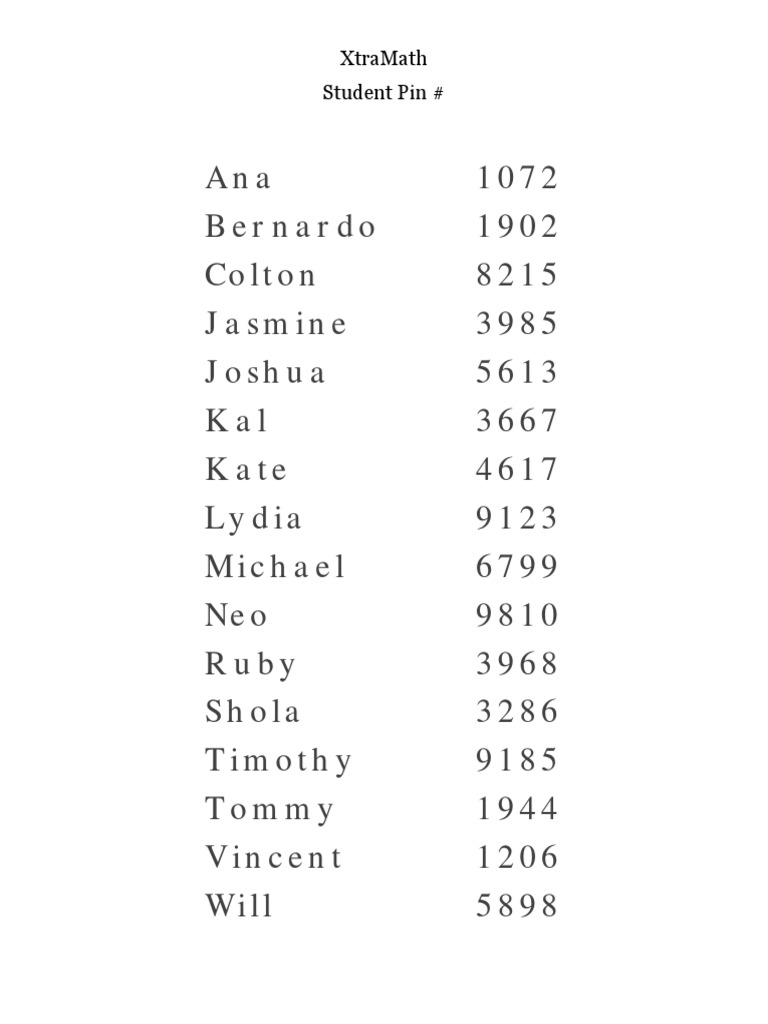 XtraMath
Student Pin #

| | |
|---|---|
| Ana | 1072 |
| Bernardo | 1902 |
| Colton | 8215 |
| Jasmine | 3985 |
| Joshua | 5613 |
| Kal | 3667 |
| Kate | 4617 |
| Lydia | 9123 |
| Michael | 6799 |
| Neo | 9810 |
| Ruby | 3968 |
| Shola | 3286 |
| Timothy | 9185 |
| Tommy | 1944 |
| Vincent | 1206 |
| Will | 5898 |